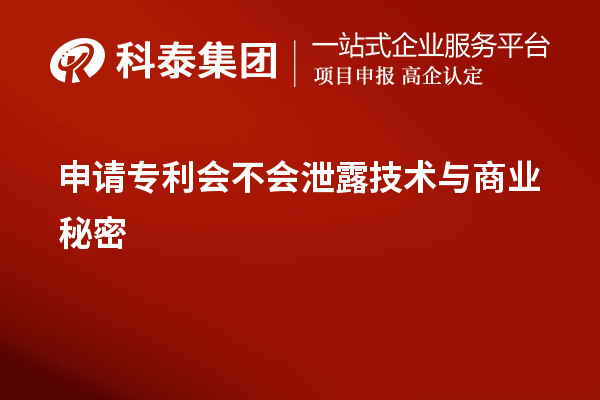 科泰集团

一站式企业服务平台
项目申报 高企认定

申请专利会不会泄露技术与商业秘密